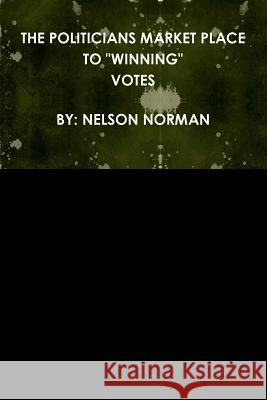 THE POLITICIANS MARKET PLACE TO "WINNING" VOTES

BY: NELSON NORMAN

Kraina Książek